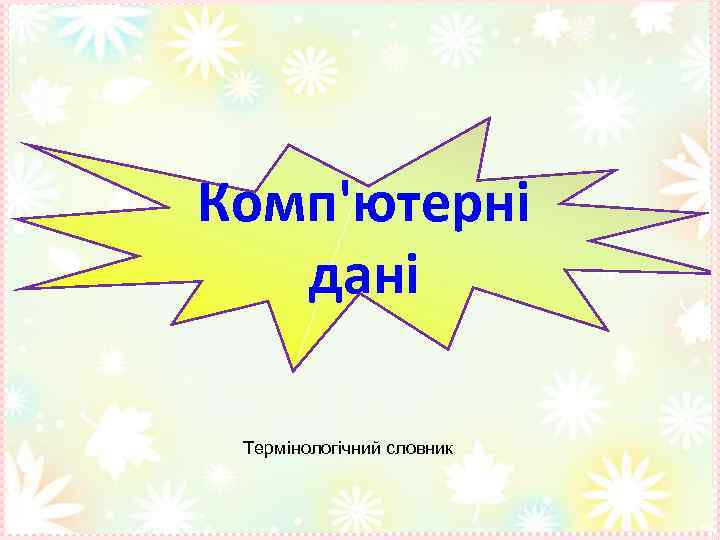 Комп'ютерні дані

Термінологічний словник